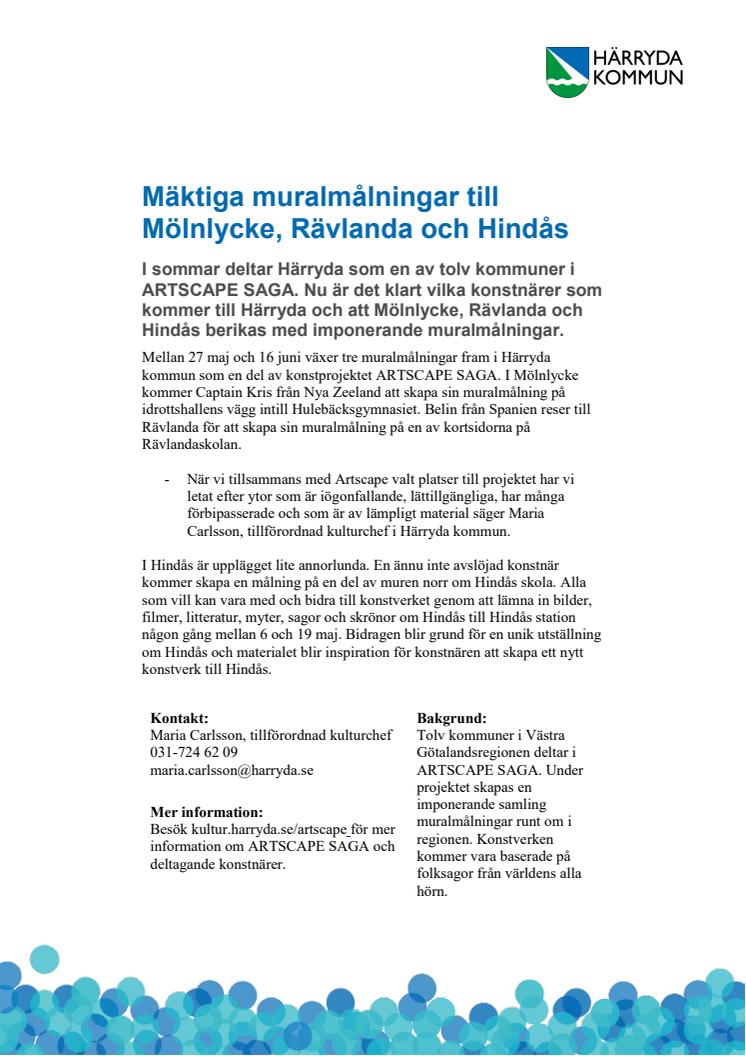 HÄRRYDA KOMMUN

Mäktiga muralmålningar till Mölnlycke, Rävlanda och Hindås

I sommar deltar Härryda som en av tolv kommuner i ARTSCAPE SAGA. Nu är det klart vilka konstnärer som kommer till Härryda och att Mölnlycke, Rävlanda och Hindås berikas med imponerande muralmålningar.

Mellan 27 maj och 16 juni växer tre muralmålningar fram i Härryda kommun som en del av konstprojektet ARTSCAPE SAGA. I Mölnlycke kommer Captain Kris från Nya Zeeland att skapa sin muralmålning på idrottshallens vägg intill Hulebäcksgymnasiet. Belin från Spanien reser till Rävlanda för att skapa sin muralmålning på en av kortsidorna på Rävlandaskolan.

- När vi tillsammans med Artscape valt platser till projektet har vi letat efter ytor som är iögonfallande, lättillgängliga, har många förbipasserade och som är av lämpligt material säger Maria Carlsson, tillförordnad kulturchef i Härryda kommun.

I Hindås är upplägget lite annorlunda. En ännu inte avslöjad konstnär kommer skapa en målning på en del av muren norr om Hindås skola. Alla som vill kan vara med och bidra till konstverket genom att lämna in bilder, filmer, litteratur, myter, sagor och skrönor om Hindås till Hindås station någon gång mellan 6 och 19 maj. Bidragen blir grund för en unik utställning om Hindås och materialet blir inspiration för konstnären att skapa ett nytt konstverk till Hindås.

Kontakt:
Maria Carlsson, tillförordnad kulturchef
031-724 62 09
maria.carlsson@harryda.se

Mer information:
Besök kultur.harryda.se/artscape för mer information om ARTSCAPE SAGA och deltagande konstnärer.

Bakgrund:
Tolv kommuner i Västra Götalandsregionen deltar i ARTSCAPE SAGA. Under projektet skapas en imponerande samling muralmålningar runt om i regionen. Konstverken kommer vara baserade på folksagor från världens alla hörn.